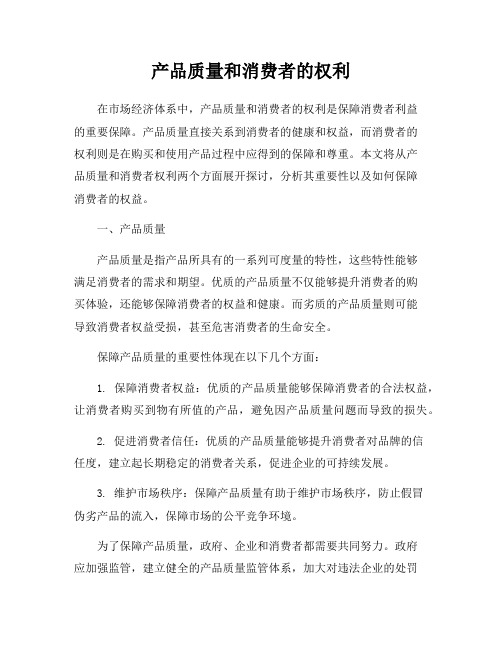 产品质量和消费者的权利

在市场经济体系中，产品质量和消费者的权利是保障消费者利益的重要保障。产品质量直接关系到消费者的健康和权益，而消费者的权利则是在购买和使用产品过程中应得到的保障和尊重。本文将从产品质量和消费者权利两个方面展开探讨，分析其重要性以及如何保障消费者的权益。

一、产品质量

产品质量是指产品所具有的一系列可度量的特性，这些特性能够满足消费者的需求和期望。优质的产品质量不仅能够提升消费者的购买体验，还能够保障消费者的权益和健康。而劣质的产品质量则可能导致消费者权益受损，甚至危害消费者的生命安全。

保障产品质量的重要性体现在以下几个方面：

1. 保障消费者权益：优质的产品质量能够保障消费者的合法权益，让消费者购买到物有所值的产品，避免因产品质量问题而导致的损失。

2. 促进消费者信任：优质的产品质量能够提升消费者对品牌的信任度，建立起长期稳定的消费者关系，促进企业的可持续发展。

3. 维护市场秩序：保障产品质量有助于维护市场秩序，防止假冒伪劣产品的流入，保障市场的公平竞争环境。

为了保障产品质量，政府、企业和消费者都需要共同努力。政府应加强监管，建立健全的产品质量监管体系，加大对违法企业的处罚